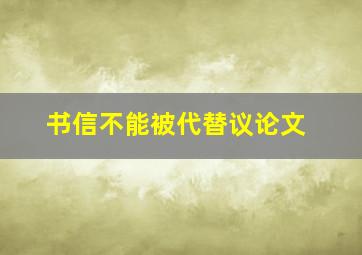 书信不能被代替议论文